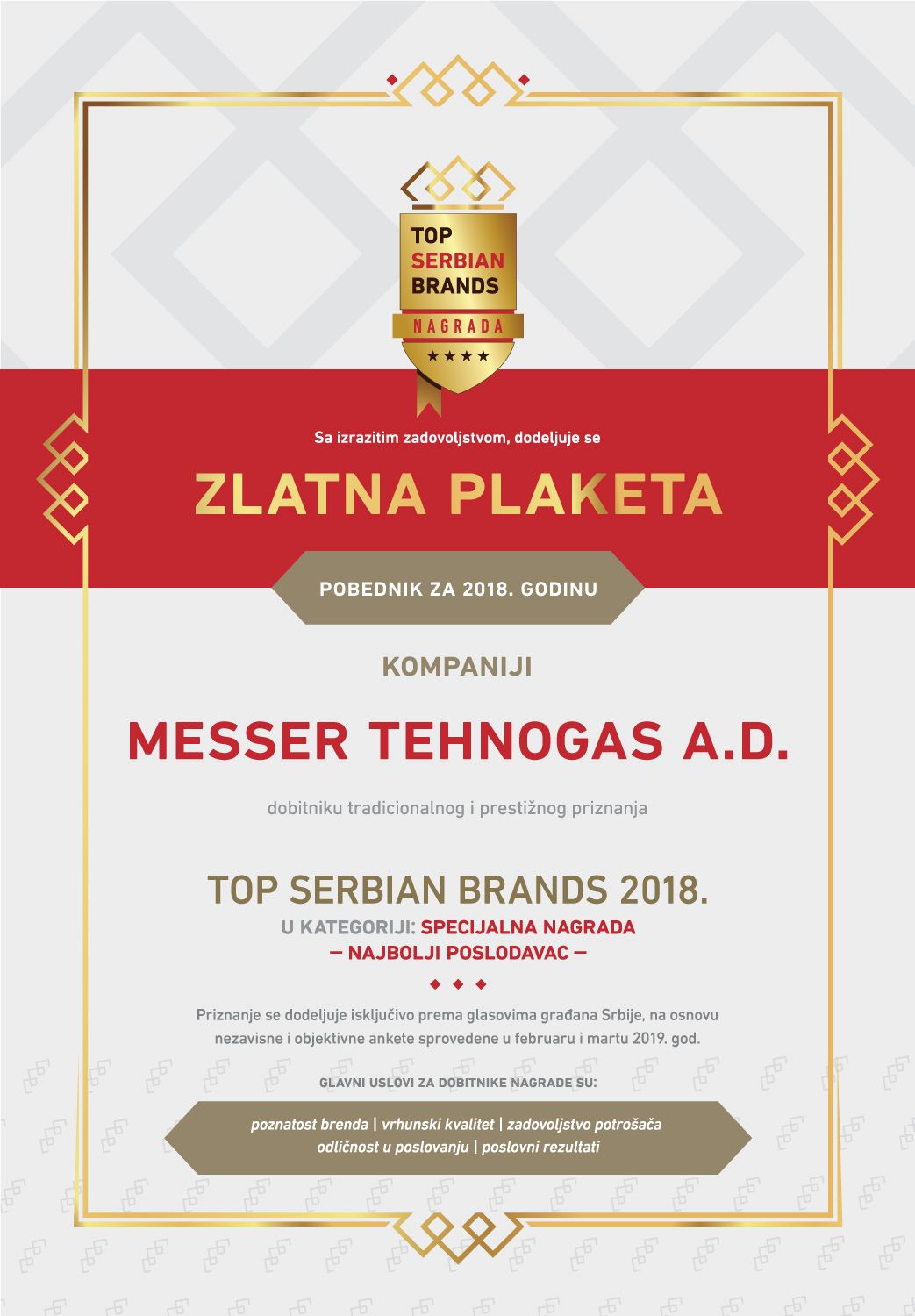 TOP
SERBIAN
BRANDS
NAGRADA
★★★★

Sa izrazitim zadovoljstvom, dodeljuje se

ZLATNA PLAKETA

POBEDNIK ZA 2018. GODINU

KOMPANIJI

MESSER TEHNOGAS A.D.

dobitniku tradicionalnog i prestižnog priznanja

TOP SERBIAN BRANDS 2018.

U KATEGORIJI: SPECIJALNA NAGRADA
— NAJBOLJI POSLODAVAC —

Priznanje se dodeljuje isključivo prema glasovima građana Srbije, na osnovu nezavisne i objektivne ankete sprovedene u februaru i martu 2019. god.

GLAVNI USLOVI ZA DOBITNIKE NAGRADE SU:

poznatost brenda | vrhunski kvalitet | zadovoljstvo potrošača
odličnost u poslovanju | poslovni rezultati